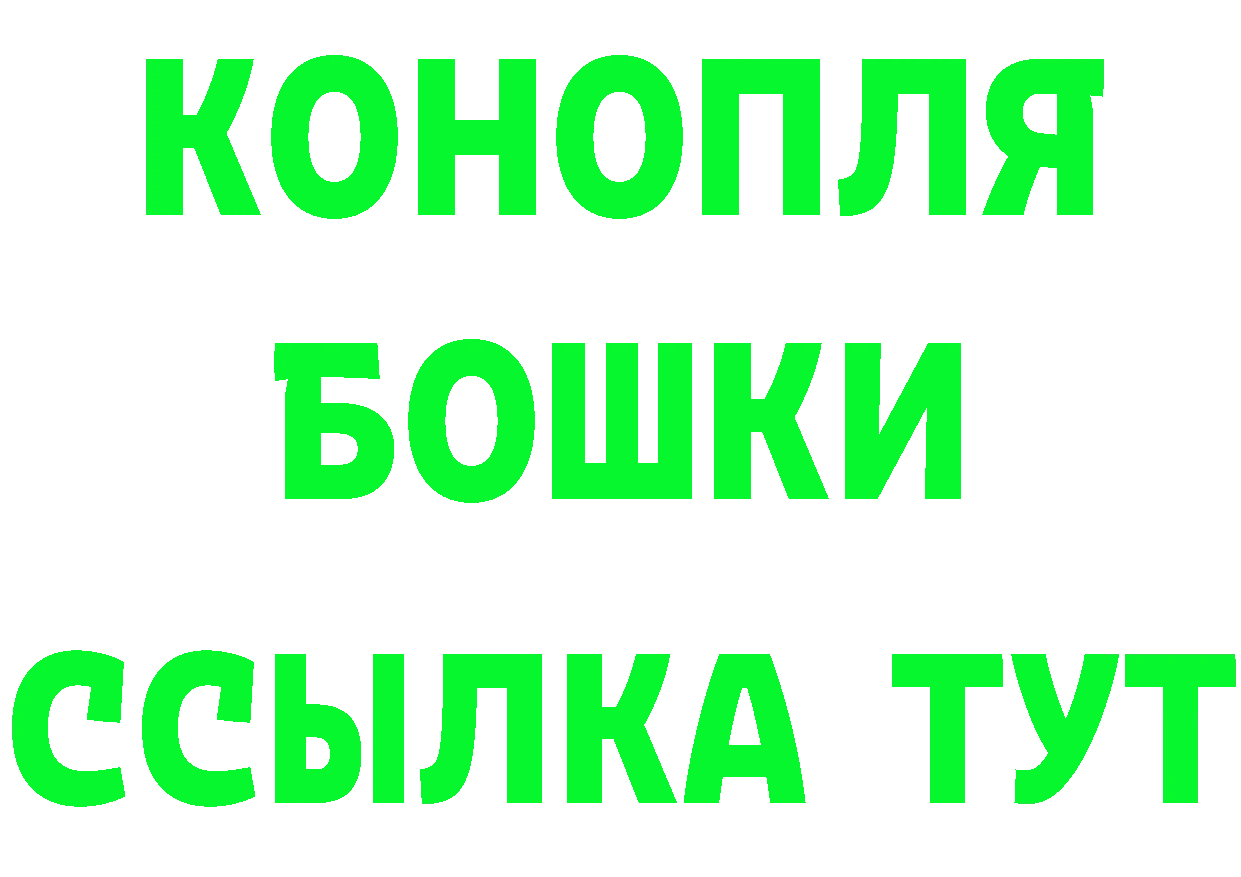 КОНОПЛЯ
БОШКИ
ССЫЛКА ТУТ